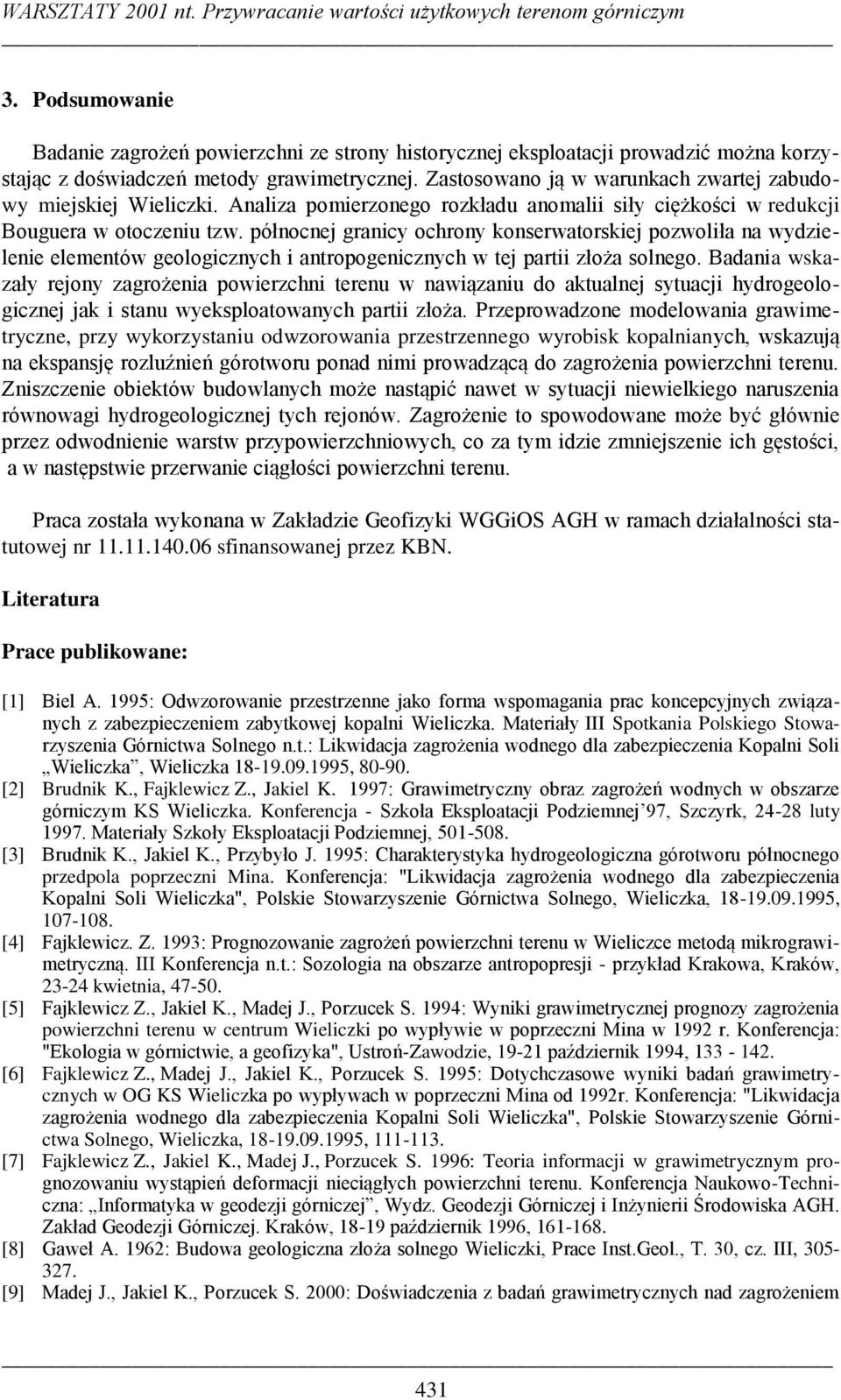 WARSZTATY 2001 nt. Przywracanie wartości użytkowych terenom górniczym

3. Podsumowanie

Badanie zagrożeń powierzchni ze strony historycznej eksploatacji prowadzić można korzystając z doświadczeń metody grawimetrycznej. Zastosowano ją w warunkach zwartej zabudowy miejskiej Wieliczki. Analiza pomierzonego rozkładu anomalii siły ciężkości w redukcji Bouguera w otoczeniu tzw. północnej granicy ochrony konserwatorskiej pozwoliła na wydzielenie elementów geologicznych i antropogenicznych w tej partii złoża solnego. Badania wskazały rejony zagrożenia powierzchni terenu w nawiązaniu do aktualnej sytuacji hydrogeologicznej jak i stanu wyeksploatowanych partii złoża. Przeprowadzone modelowania grawimetryczne, przy wykorzystaniu odwzorowania przestrzennego wyrobisk kopalnianych, wskazują na ekspansję rozluźnień górotworu ponad nimi prowadzącą do zagrożenia powierzchni terenu. Zniszczenie obiektów budowlanych może nastąpić nawet w sytuacji niewielkiego naruszenia równowagi hydrogeologicznej tych rejonów. Zagrożenie to spowodowane może być głównie przez odwodnienie warstw przypowierzchniowych, co za tym idzie zmniejszenie ich gęstości, a w następstwie przerwanie ciągłości powierzchni terenu.

Praca została wykonana w Zakładzie Geofizyki WGGiOS AGH w ramach działalności statutowej nr 11.11.140.06 sfinansowanej przez KBN.

Literatura

Prace publikowane:

[1] Biel A. 1995: Odwzorowanie przestrzenne jako forma wspomagania prac koncepcyjnych związanych z zabezpieczeniem zabytkowej kopalni Wieliczka. Materiały III Spotkania Polskiego Stowarzyszenia Górnictwa Solnego n.t.: Likwidacja zagrożenia wodnego dla zabezpieczenia Kopalni Soli „Wieliczka”, Wieliczka 18-19.09.1995, 80-90.
[2] Brudnik K., Fajklewicz Z., Jakiel K. 1997: Grawimetryczny obraz zagrożeń wodnych w obszarze górniczym KS Wieliczka. Konferencja - Szkoła Eksploatacji Podziemnej’97, Szczyrk, 24-28 luty 1997. Materiały Szkoły Eksploatacji Podziemnej, 501-508.
[3] Brudnik K., Jakiel K., Przybyło J. 1995: Charakterystyka hydrogeologiczna górotworu północnego przedpola poprzeczni Mina. Konferencja: "Likwidacja zagrożenia wodnego dla zabezpieczenia Kopalni Soli Wieliczka", Polskie Stowarzyszenie Górnictwa Solnego, Wieliczka, 18-19.09.1995, 107-108.
[4] Fajklewicz. Z. 1993: Prognozowanie zagrożeń powierzchni terenu w Wieliczce metodą mikrograwimetryczną. III Konferencja n.t.: Sozologia na obszarze antropopresji - przykład Krakowa, Kraków, 23-24 kwietnia, 47-50.
[5] Fajklewicz Z., Jakiel K., Madej J., Porzucek S. 1994: Wyniki grawimetrycznej prognozy zagrożenia powierzchni terenu w centrum Wieliczki po wypływie w poprzeczni Mina w 1992 r. Konferencja: "Ekologia w górnictwie, a geofizyka", Ustroń-Zawodzie, 19-21 październik 1994, 133 - 142.
[6] Fajklewicz Z., Madej J., Jakiel K., Porzucek S. 1995: Dotychczasowe wyniki badań grawimetrycznych w OG KS Wieliczka po wypływach w poprzeczni Mina od 1992r. Konferencja: "Likwidacja zagrożenia wodnego dla zabezpieczenia Kopalni Soli Wieliczka", Polskie Stowarzyszenie Górnictwa Solnego, Wieliczka, 18-19.09.1995, 111-113.
[7] Fajklewicz Z., Jakiel K., Madej J., Porzucek S. 1996: Teoria informacji w grawimetrycznym prognozowaniu wystąpień deformacji nieciągłych powierzchni terenu. Konferencja Naukowo-Techniczna: „Informatyka w geodezji górniczej”, Wydz. Geodezji Górniczej i Inżynierii Środowiska AGH. Zakład Geodezji Górniczej. Kraków, 18-19 październik 1996, 161-168.
[8] Gaweł A. 1962: Budowa geologiczna złoża solnego Wieliczki, Prace Inst.Geol., T. 30, cz. III, 305-327.
[9] Madej J., Jakiel K., Porzucek S. 2000: Doświadczenia z badań grawimetrycznych nad zagrożeniem

431